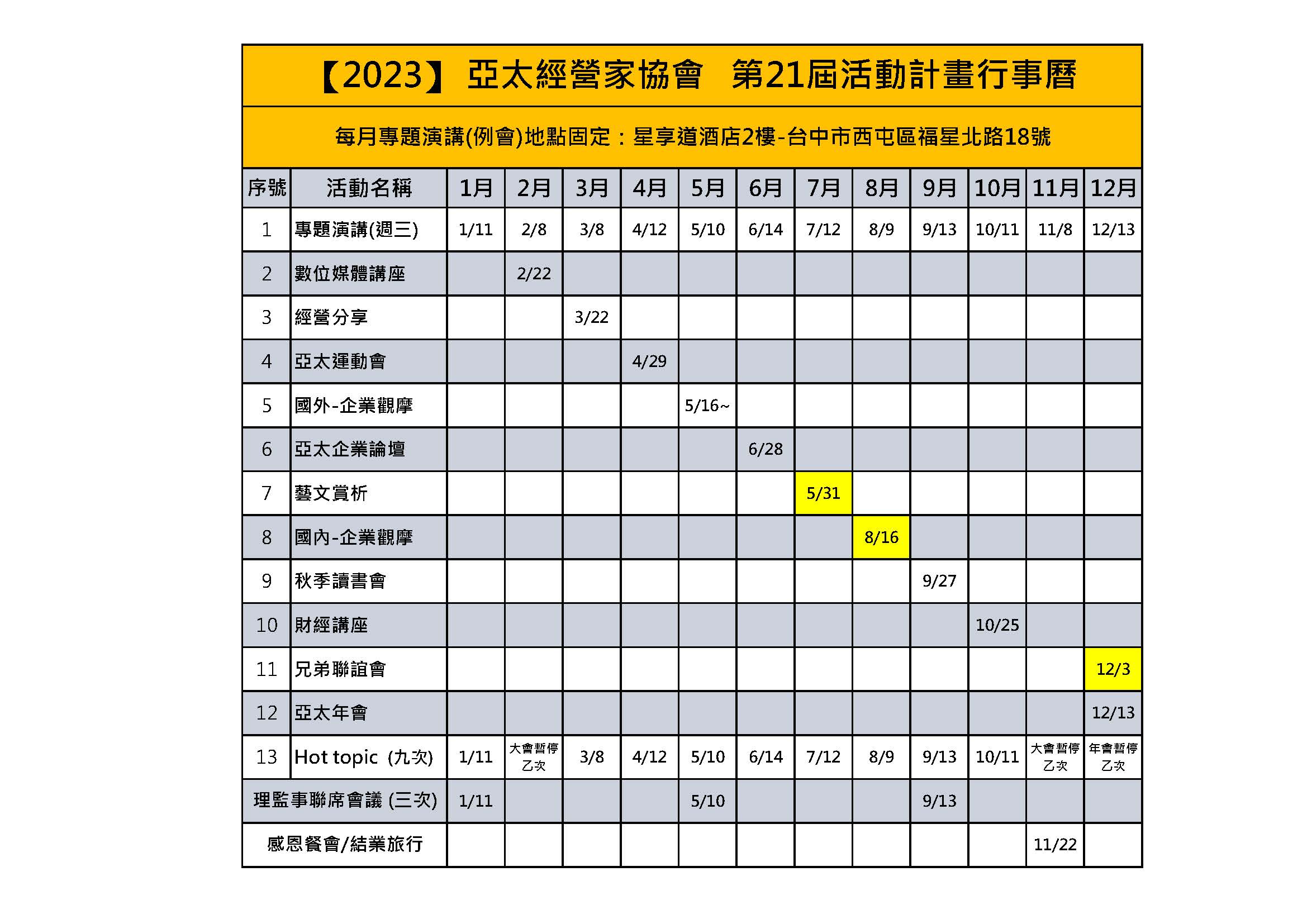 【2023】亞太經營家協會　第21屆活動計畫行事曆

每月專題演講(例會)地點固定：星享道酒店2樓-台中市西屯區福星北路18號

| 序號 | 活動名稱 | 1月 | 2月 | 3月 | 4月 | 5月 | 6月 | 7月 | 8月 | 9月 | 10月 | 11月 | 12月 |
|---|---|---|---|---|---|---|---|---|---|---|---|---|---|
| 1 | 專題演講(週三) | 1/11 | 2/8 | 3/8 | 4/12 | 5/10 | 6/14 | 7/12 | 8/9 | 9/13 | 10/11 | 11/8 | 12/13 |
| 2 | 數位媒體講座 | | 2/22 | | | | | | | | | | |
| 3 | 經營分享 | | | 3/22 | | | | | | | | | |
| 4 | 亞太運動會 | | | | 4/29 | | | | | | | | |
| 5 | 國外-企業觀摩 | | | | | 5/16~ | | | | | | | |
| 6 | 亞太企業論壇 | | | | | | 6/28 | | | | | | |
| 7 | 藝文賞析 | | | | | | | 5/31 | | | | | |
| 8 | 國內-企業觀摩 | | | | | | | | 8/16 | | | | |
| 9 | 秋季讀書會 | | | | | | | | | 9/27 | | | |
| 10 | 財經講座 | | | | | | | | | | 10/25 | | |
| 11 | 兄弟聯誼會 | | | | | | | | | | | | 12/3 |
| 12 | 亞太年會 | | | | | | | | | | | | 12/13 |
| 13 | Hot topic (九次) | 1/11 | 大會暫停乙次 | 3/8 | 4/12 | 5/10 | 6/14 | 7/12 | 8/9 | 9/13 | 10/11 | 大會暫停乙次 | 年會暫停乙次 |
| 理監事聯席會議 (三次) | | 1/11 | | | | 5/10 | | | | 9/13 | | | |
| 感恩餐會/結業旅行 | | | | | | | | | | | | 11/22 | |